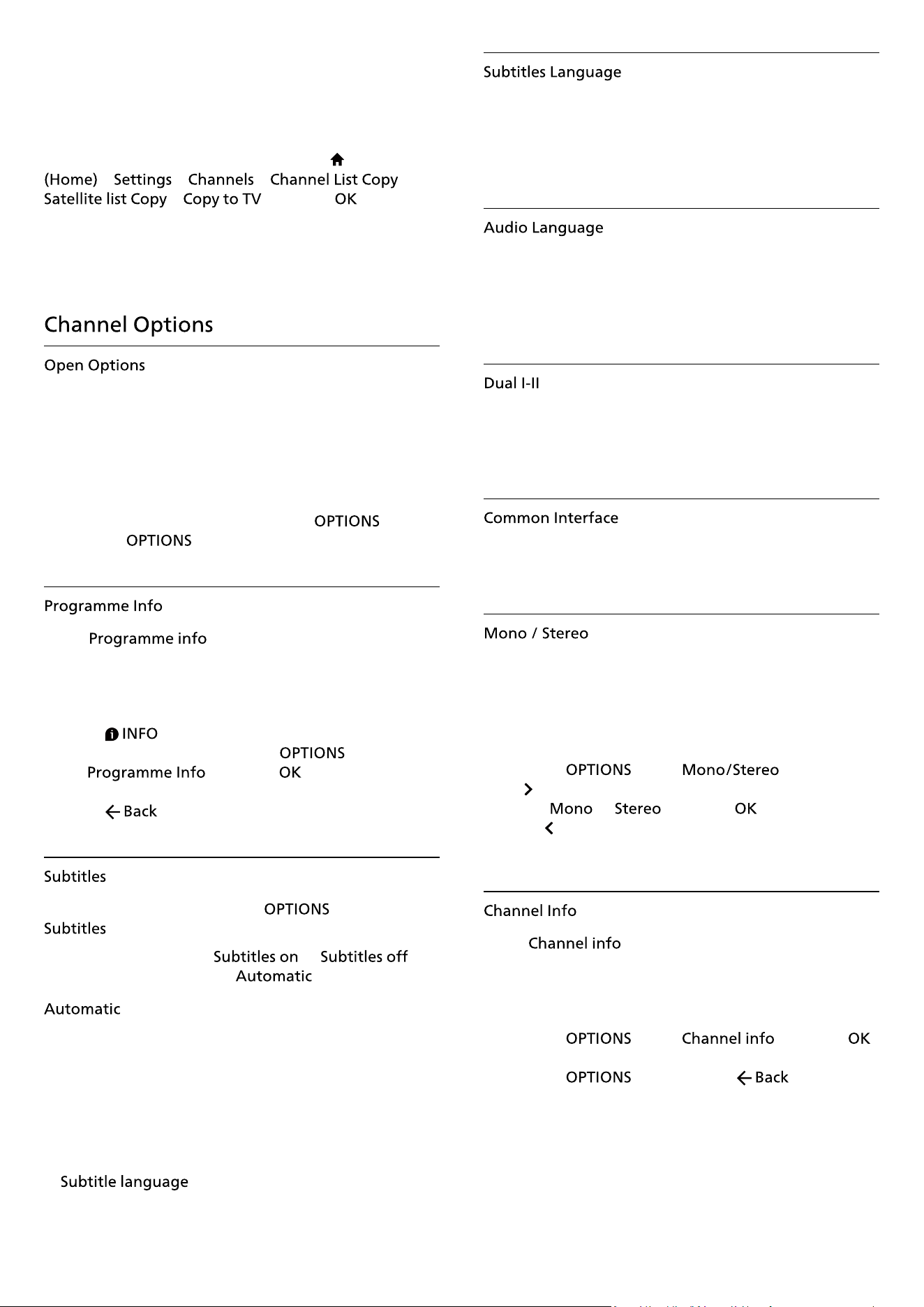 (Home) Settings Channels Channel List Copy Satellite list Copy Copy to TV OK

Channel Options

Open Options

OPTIONS

OPTIONS

Programme Info

Programme info

INFO

OPTIONS

Programme Info OK

Back

Subtitles

OPTIONS

Subtitles

Subtitles on Subtitles off

Automatic

Automatic

Subtitle language

Subtitles Language

Audio Language

Dual I-II

Common Interface

Mono / Stereo

OPTIONS Mono/Stereo

Mono Stereo OK

Channel Info

Channel info

OPTIONS Channel info OK

OPTIONS Back